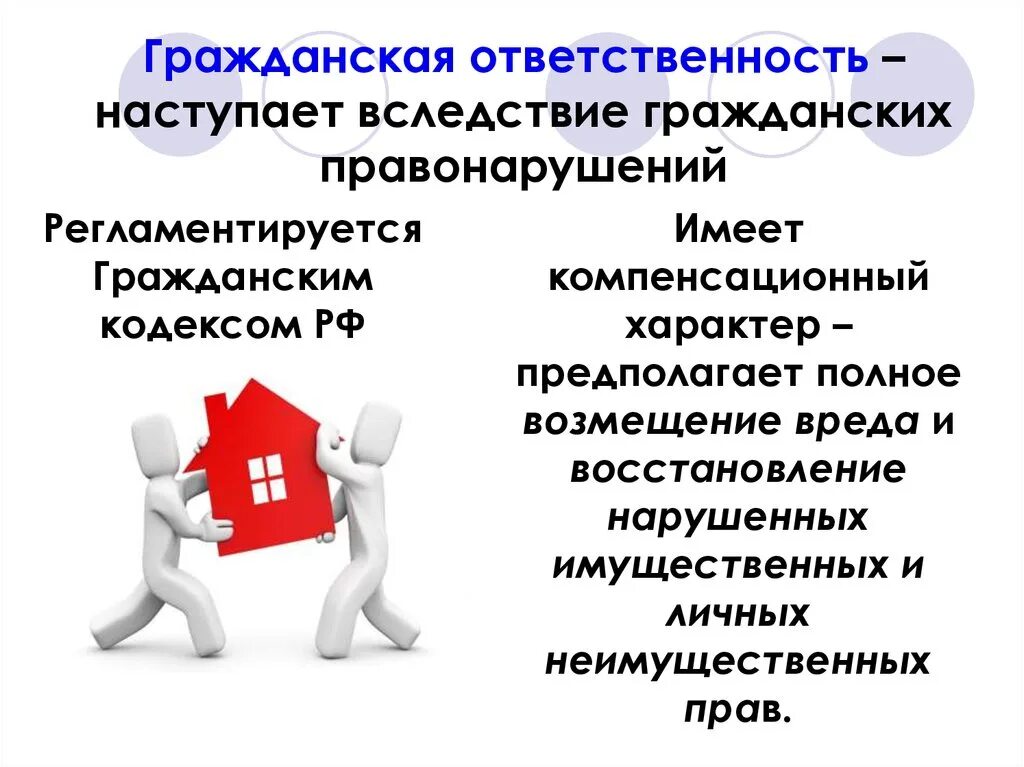 Гражданская ответственность – наступает вследствие гражданских правонарушений

Регламентируется Гражданским кодексом РФ

Имеет компенсационный характер – предполагает полное возмещение вреда и восстановление нарушенных имущественных и личных неимущественных прав.